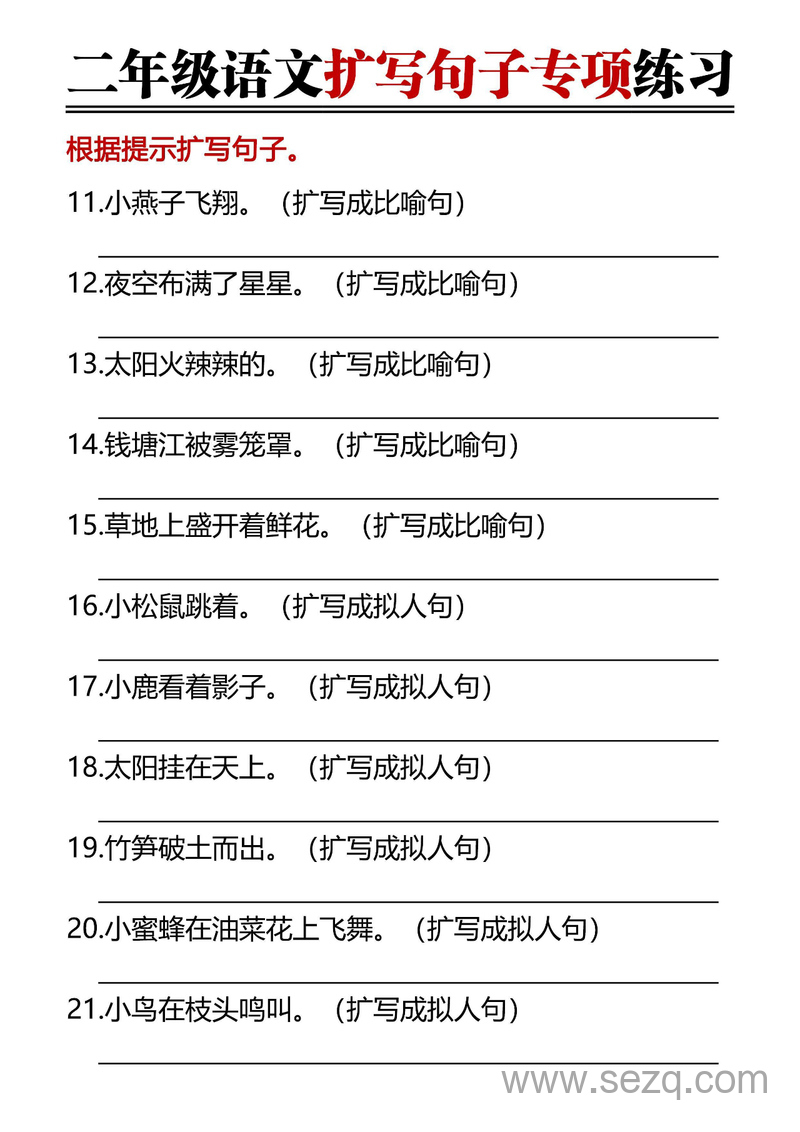 二年级语文扩写句子专项练习

根据提示扩写句子。

11.小燕子飞翔。（扩写成比喻句）

12.夜空布满了星星。（扩写成比喻句）

13.太阳火辣辣的。（扩写成比喻句）

14.钱塘江被雾笼罩。（扩写成比喻句）

15.草地上盛开着鲜花。（扩写成比喻句）

16.小松鼠跳着。（扩写成拟人句）

17.小鹿看着影子。（扩写成拟人句）

18.太阳挂在天上。（扩写成拟人句）

19.竹笋破土而出。（扩写成拟人句）

20.小蜜蜂在油菜花上飞舞。（扩写成拟人句）

21.小鸟在枝头鸣叫。（扩写成拟人句）

www.sezq.com